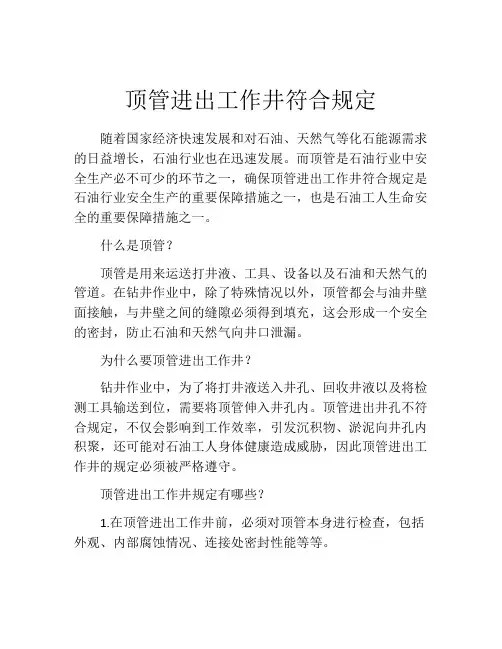 顶管进出工作井符合规定

随着国家经济快速发展和对石油、天然气等化石能源需求的日益增长，石油行业也在迅速发展。而顶管是石油行业中安全生产必不可少的环节之一，确保顶管进出工作井符合规定是石油行业安全生产的重要保障措施之一，也是石油工人生命安全的重要保障措施之一。

什么是顶管？

顶管是用来运送打井液、工具、设备以及石油和天然气的管道。在钻井作业中，除了特殊情况以外，顶管都会与油井壁面接触，与井壁之间的缝隙必须得到填充，这会形成一个安全的密封，防止石油和天然气向井口泄漏。

为什么要顶管进出工作井？

钻井作业中，为了将打井液送入井孔、回收井液以及将检测工具输送到位，需要将顶管伸入井孔内。顶管进出井孔不符合规定，不仅会影响到工作效率，引发沉积物、淤泥向井孔内积聚，还可能对石油工人身体健康造成威胁，因此顶管进出工作井的规定必须被严格遵守。

顶管进出工作井规定有哪些？

1.在顶管进出工作井前，必须对顶管本身进行检查，包括外观、内部腐蚀情况、连接处密封性能等等。